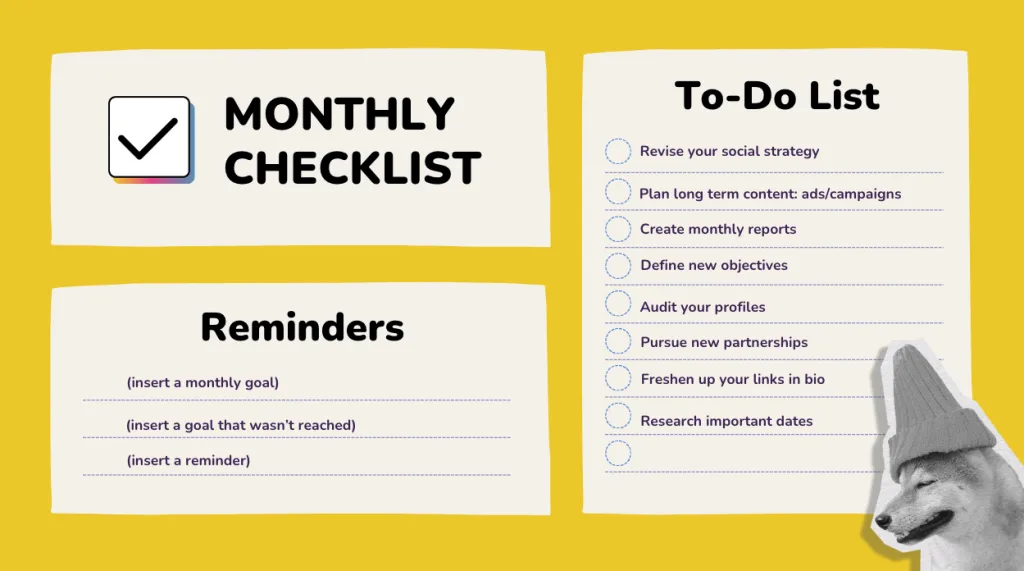 MONTHLY CHECKLIST

Reminders

(insert a monthly goal)

(insert a goal that wasn't reached)

(insert a reminder)

To-Do List

☐ Revise your social strategy
☐ Plan long term content: ads/campaigns
☐ Create monthly reports
☐ Define new objectives
☐ Audit your profiles
☐ Pursue new partnerships
☐ Freshen up your links in bio
☐ Research important dates
☐